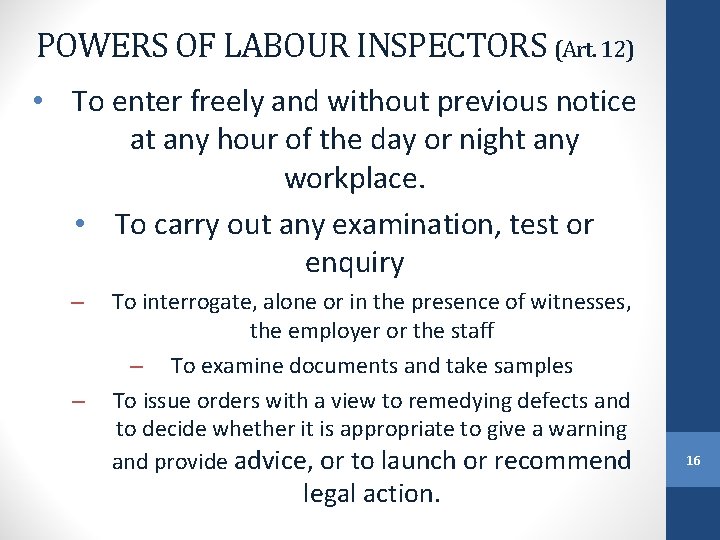 POWERS OF LABOUR INSPECTORS (Art. 12)

• To enter freely and without previous notice at any hour of the day or night any workplace.

• To carry out any examination, test or enquiry

– To interrogate, alone or in the presence of witnesses, the employer or the staff

– To examine documents and take samples

– To issue orders with a view to remedying defects and to decide whether it is appropriate to give a warning and provide advice, or to launch or recommend legal action.

16